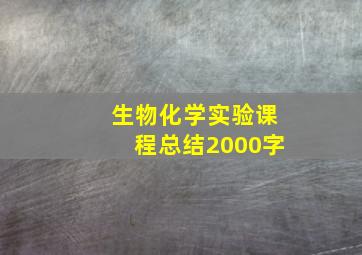 生物化学实验课程总结2000字